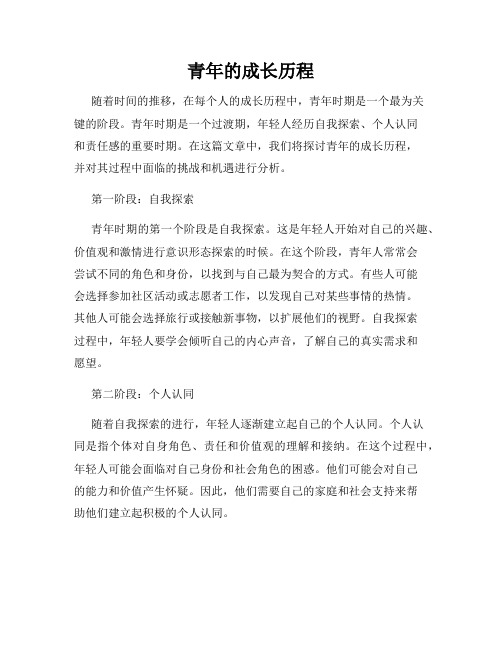 青年的成长历程

随着时间的推移，在每个人的成长历程中，青年时期是一个最为关键的阶段。青年时期是一个过渡期，年轻人经历自我探索、个人认同和责任感的重要时期。在这篇文章中，我们将探讨青年的成长历程，并对其过程中面临的挑战和机遇进行分析。

第一阶段：自我探索

青年时期的第一个阶段是自我探索。这是年轻人开始对自己的兴趣、价值观和激情进行意识形态探索的时候。在这个阶段，青年人常常会尝试不同的角色和身份，以找到与自己最为契合的方式。有些人可能会选择参加社区活动或志愿者工作，以发现自己对某些事情的热情。其他人可能会选择旅行或接触新事物，以扩展他们的视野。自我探索过程中，年轻人要学会倾听自己的内心声音，了解自己的真实需求和愿望。

第二阶段：个人认同

随着自我探索的进行，年轻人逐渐建立起自己的个人认同。个人认同是指个体对自身角色、责任和价值观的理解和接纳。在这个过程中，年轻人可能会面临对自己身份和社会角色的困惑。他们可能会对自己的能力和价值产生怀疑。因此，他们需要自己的家庭和社会支持来帮助他们建立起积极的个人认同。